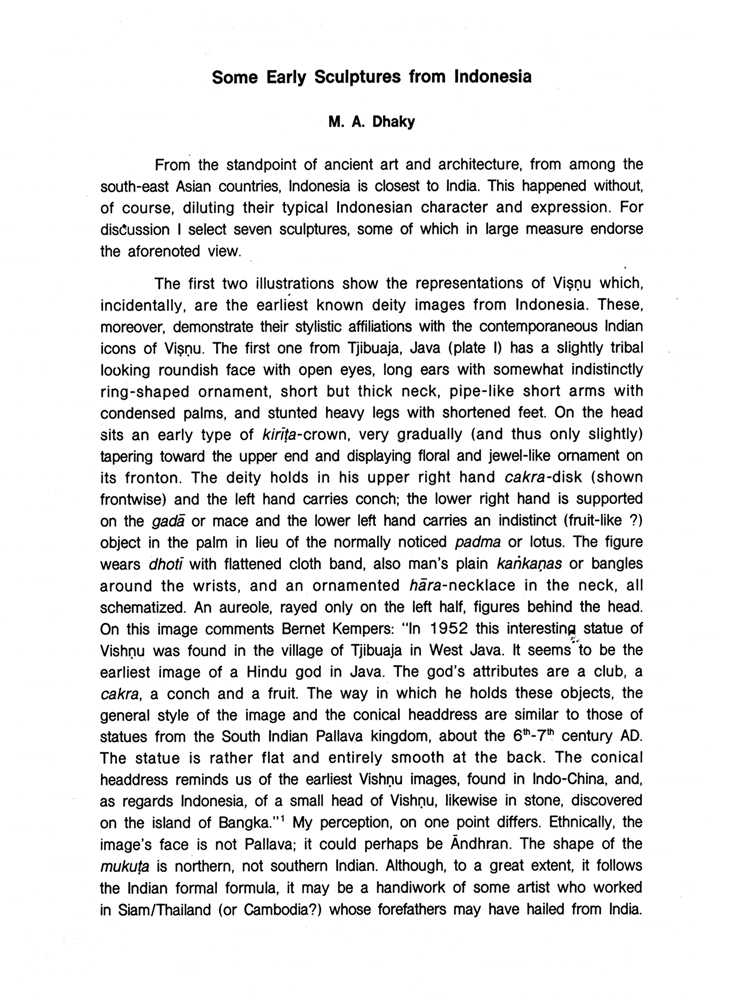 Some Early Sculptures from Indonesia

M. A. Dhaky

From the standpoint of ancient art and architecture, from among the south-east Asian countries, Indonesia is closest to India. This happened without, of course, diluting their typical Indonesian character and expression. For discussion I select seven sculptures, some of which in large measure endorse the aforenoted view.

The first two illustrations show the representations of Viṣṇu which, incidentally, are the earliest known deity images from Indonesia. These, moreover, demonstrate their stylistic affiliations with the contemporaneous Indian icons of Viṣṇu. The first one from Tjibuaja, Java (plate I) has a slightly tribal looking roundish face with open eyes, long ears with somewhat indistinctly ring-shaped ornament, short but thick neck, pipe-like short arms with condensed palms, and stunted heavy legs with shortened feet. On the head sits an early type of kirīṭa-crown, very gradually (and thus only slightly) tapering toward the upper end and displaying floral and jewel-like ornament on its fronton. The deity holds in his upper right hand cakra-disk (shown frontwise) and the left hand carries conch; the lower right hand is supported on the gadā or mace and the lower left hand carries an indistinct (fruit-like ?) object in the palm in lieu of the normally noticed padma or lotus. The figure wears dhotī with flattened cloth band, also man's plain kaṅkaṇas or bangles around the wrists, and an ornamented hāra-necklace in the neck, all schematized. An aureole, rayed only on the left half, figures behind the head. On this image comments Bernet Kempers: "In 1952 this interesting statue of Vishṇu was found in the village of Tjibuaja in West Java. It seems to be the earliest image of a Hindu god in Java. The god's attributes are a club, a cakra, a conch and a fruit. The way in which he holds these objects, the general style of the image and the conical headdress are similar to those of statues from the South Indian Pallava kingdom, about the $6^{th}$-$7^{th}$ century AD. The statue is rather flat and entirely smooth at the back. The conical headdress reminds us of the earliest Vishṇu images, found in Indo-China, and, as regards Indonesia, of a small head of Vishṇu, likewise in stone, discovered on the island of Bangka."$^1$ My perception, on one point differs. Ethnically, the image's face is not Pallava; it could perhaps be Āndhran. The shape of the mukuṭa is northern, not southern Indian. Although, to a great extent, it follows the Indian formal formula, it may be a handiwork of some artist who worked in Siam/Thailand (or Cambodia?) whose forefathers may have hailed from India.